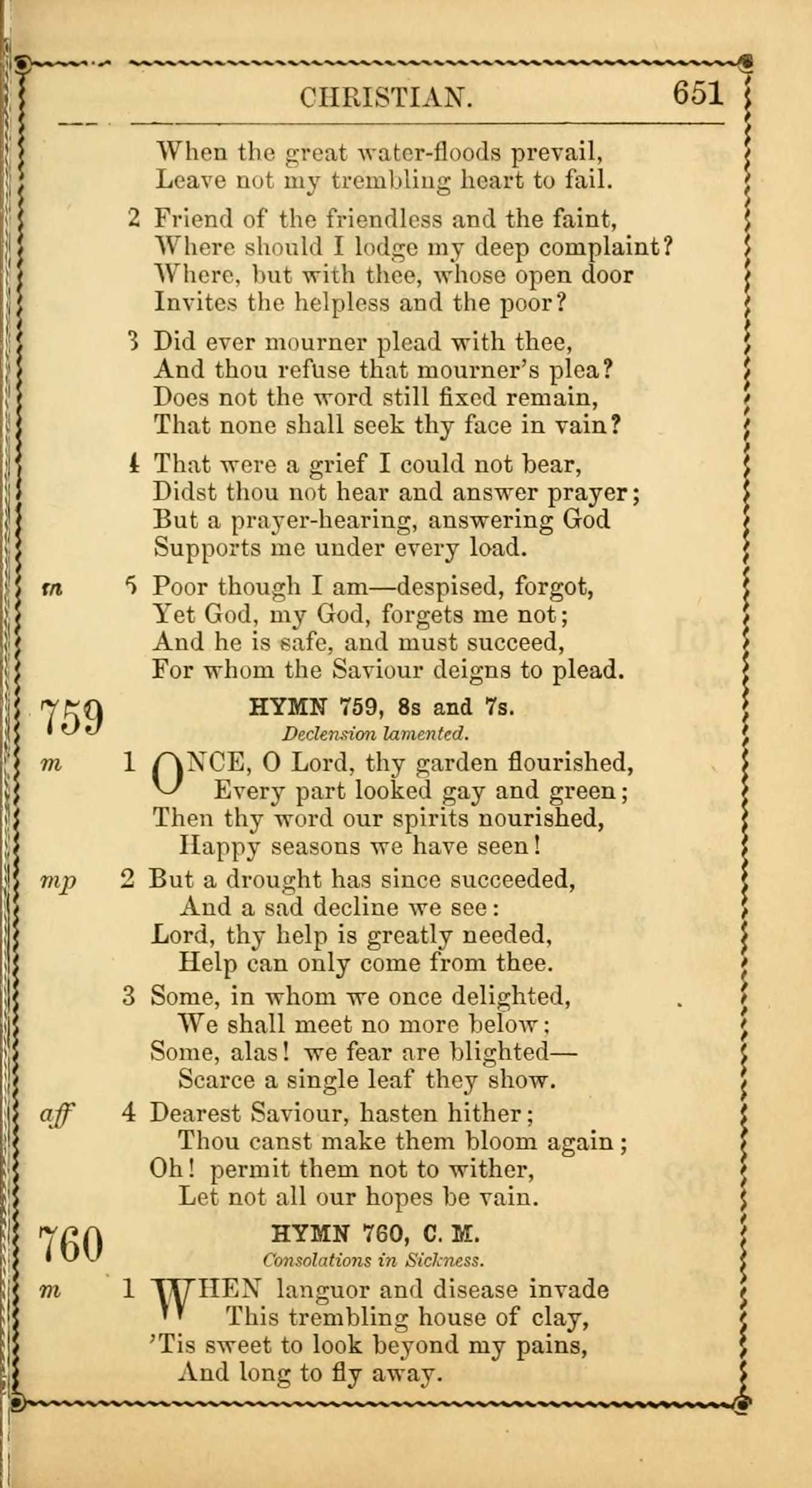 CHRISTIAN. 651

When the great water-floods prevail,
Leave not my trembling heart to fail.

2 Friend of the friendless and the faint,
Where should I lodge my deep complaint?
Where, but with thee, whose open door
Invites the helpless and the poor?

3 Did ever mourner plead with thee,
And thou refuse that mourner's plea?
Does not the word still fixed remain,
That none shall seek thy face in vain?

4 That were a grief I could not bear,
Didst thou not hear and answer prayer;
But a prayer-hearing, answering God
Supports me under every load.

m 5 Poor though I am—despised, forgot,
Yet God, my God, forgets me not;
And he is safe, and must succeed,
For whom the Saviour deigns to plead.

759 HYMN 759, 8s and 7s.
Declension lamented.

m 1 ONCE, O Lord, thy garden flourished,
Every part looked gay and green;
Then thy word our spirits nourished,
Happy seasons we have seen!

mp 2 But a drought has since succeeded,
And a sad decline we see:
Lord, thy help is greatly needed,
Help can only come from thee.

3 Some, in whom we once delighted,
We shall meet no more below;
Some, alas! we fear are blighted—
Scarce a single leaf they show.

aff 4 Dearest Saviour, hasten hither;
Thou canst make them bloom again;
Oh! permit them not to wither,
Let not all our hopes be vain.

760 HYMN 760, C. M.
Consolations in Sickness.

m 1 WHEN languor and disease invade
This trembling house of clay,
'Tis sweet to look beyond my pains,
And long to fly away.